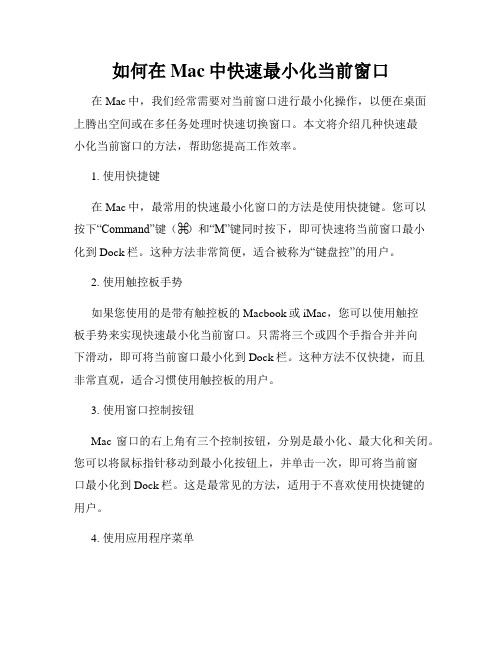 如何在 Mac 中快速最小化当前窗口

在 Mac 中，我们经常需要对当前窗口进行最小化操作，以便在桌面上腾出空间或在多任务处理时快速切换窗口。本文将介绍几种快速最小化当前窗口的方法，帮助您提高工作效率。

1. 使用快捷键

在 Mac 中，最常用的快速最小化窗口的方法是使用快捷键。您可以按下“Command”键（⌘）和“M”键同时按下，即可快速将当前窗口最小化到 Dock 栏。这种方法非常简便，适合被称为“键盘控”的用户。

2. 使用触控板手势

如果您使用的是带有触控板的 Macbook 或 iMac，您可以使用触控板手势来实现快速最小化当前窗口。只需将三个或四个手指合并并向下滑动，即可将当前窗口最小化到 Dock 栏。这种方法不仅快捷，而且非常直观，适合习惯使用触控板的用户。

3. 使用窗口控制按钮

Mac 窗口的右上角有三个控制按钮，分别是最小化、最大化和关闭。您可以将鼠标指针移动到最小化按钮上，并单击一次，即可将当前窗口最小化到 Dock 栏。这是最常见的方法，适用于不喜欢使用快捷键的用户。

4. 使用应用程序菜单